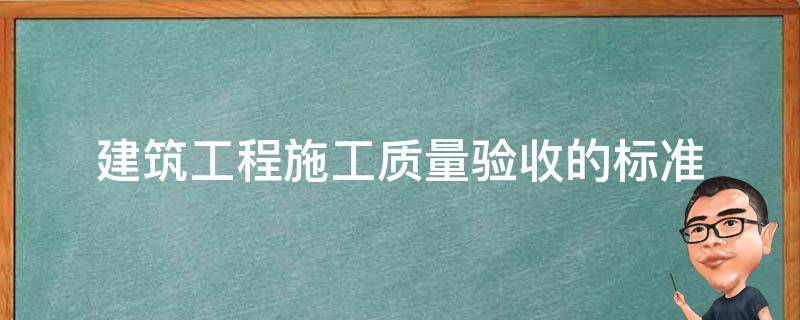 建筑工程施工质量验收的标准